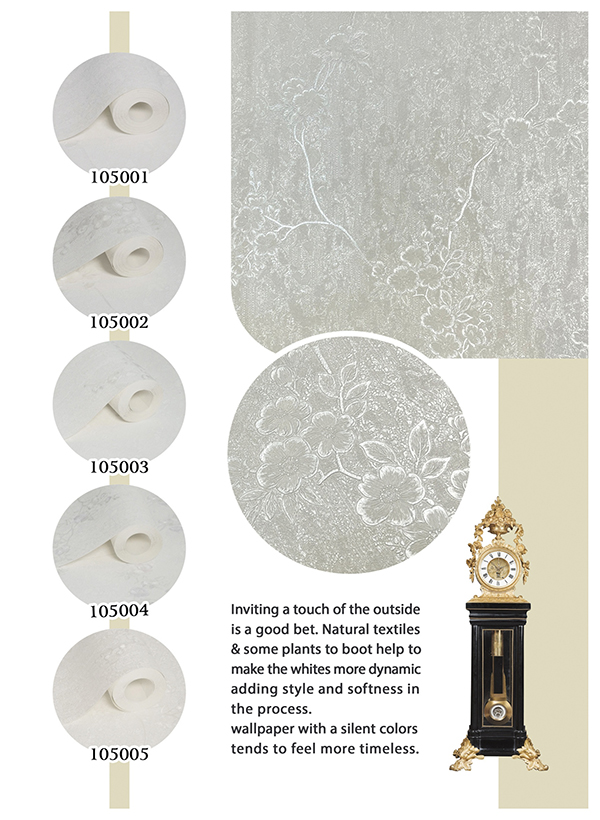 105001

105002

105003

105004

105005

Inviting a touch of the outside is a good bet. Natural textiles & some plants to boot help to make the whites more dynamic adding style and softness in the process.
wallpaper with a silent colors tends to feel more timeless.